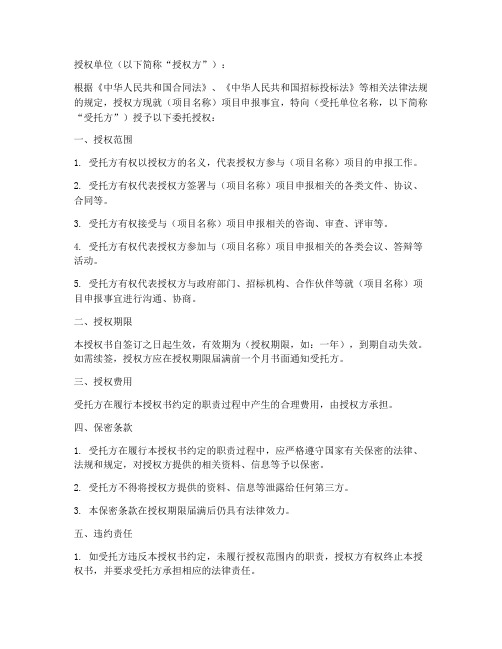 授权单位（以下简称“授权方”）：

根据《中华人民共和国合同法》、《中华人民共和国招标投标法》等相关法律法规的规定，授权方现就（项目名称）项目申报事宜，特向（受托单位名称，以下简称“受托方”）授予以下委托授权：

一、授权范围

1. 受托方有权以授权方的名义，代表授权方参与（项目名称）项目的申报工作。

2. 受托方有权代表授权方签署与（项目名称）项目申报相关的各类文件、协议、合同等。

3. 受托方有权接受与（项目名称）项目申报相关的咨询、审查、评审等。

4. 受托方有权代表授权方参加与（项目名称）项目申报相关的各类会议、答辩等活动。

5. 受托方有权代表授权方与政府部门、招标机构、合作伙伴等就（项目名称）项目申报事宜进行沟通、协商。

二、授权期限

本授权书自签订之日起生效，有效期为（授权期限，如：一年），到期自动失效。如需续签，授权方应在授权期限届满前一个月书面通知受托方。

三、授权费用

受托方在履行本授权书约定的职责过程中产生的合理费用，由授权方承担。

四、保密条款

1. 受托方在履行本授权书约定的职责过程中，应严格遵守国家有关保密的法律、法规和规定，对授权方提供的相关资料、信息等予以保密。

2. 受托方不得将授权方提供的资料、信息等泄露给任何第三方。

3. 本保密条款在授权期限届满后仍具有法律效力。

五、违约责任

1. 如受托方违反本授权书约定，未履行授权范围内的职责，授权方有权终止本授权书，并要求受托方承担相应的法律责任。